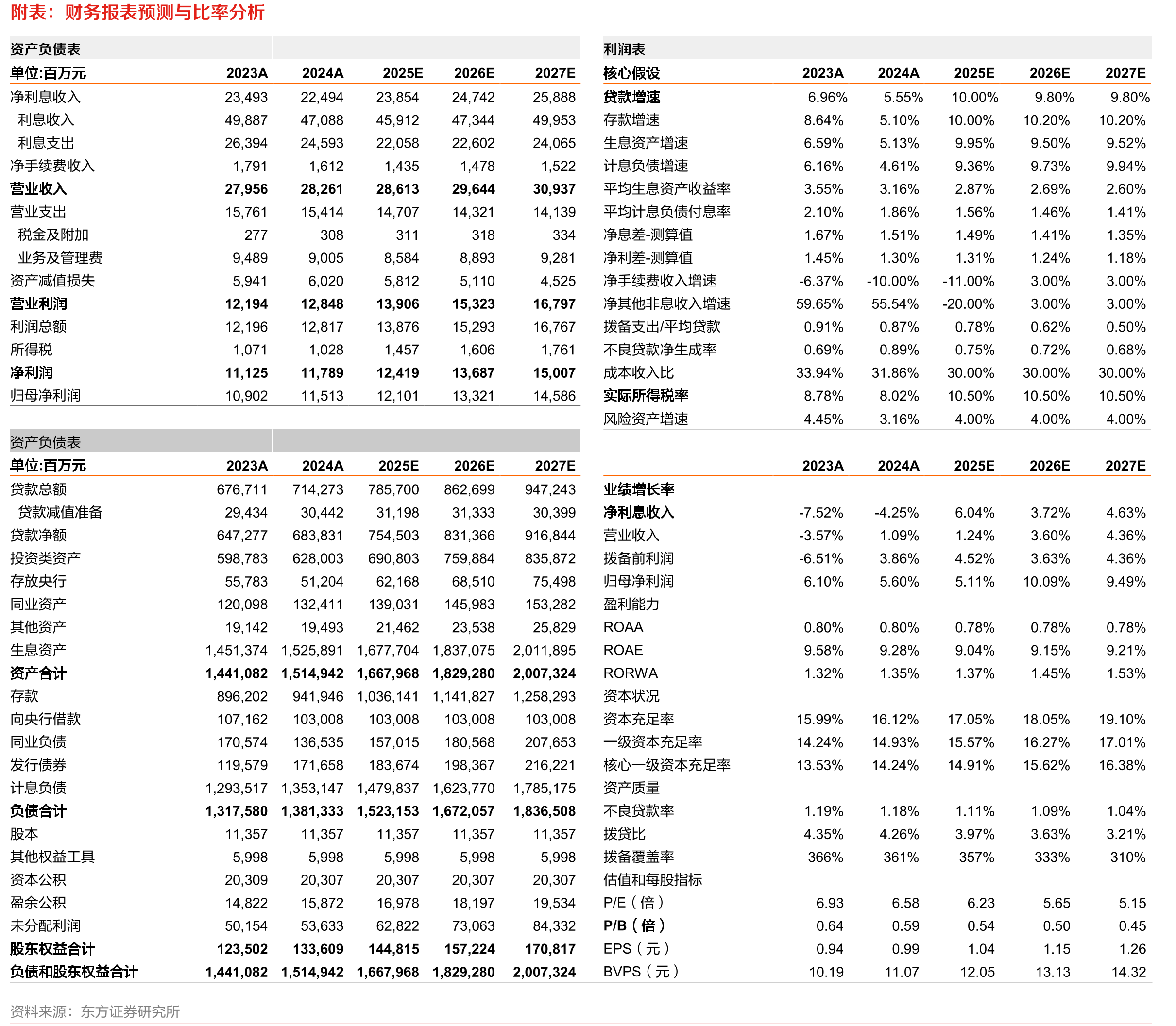 附表：财务报表预测与比率分析

资产负债表

| 单位:百万元 | 2023A | 2024A | 2025E | 2026E | 2027E |
|---|---|---|---|---|---|
| 净利息收入 | 23,493 | 22,494 | 23,854 | 24,742 | 25,888 |
| 利息收入 | 49,887 | 47,088 | 45,912 | 47,344 | 49,953 |
| 利息支出 | 26,394 | 24,593 | 22,058 | 22,602 | 24,065 |
| 净手续费收入 | 1,791 | 1,612 | 1,435 | 1,478 | 1,522 |
| 营业收入 | 27,956 | 28,261 | 28,613 | 29,644 | 30,937 |
| 营业支出 | 15,761 | 15,414 | 14,707 | 14,321 | 14,139 |
| 税金及附加 | 277 | 308 | 311 | 318 | 334 |
| 业务及管理费 | 9,489 | 9,005 | 8,584 | 8,893 | 9,281 |
| 资产减值损失 | 5,941 | 6,020 | 5,812 | 5,110 | 4,525 |
| 营业利润 | 12,194 | 12,848 | 13,906 | 15,323 | 16,797 |
| 利润总额 | 12,196 | 12,817 | 13,876 | 15,293 | 16,767 |
| 所得税 | 1,071 | 1,028 | 1,457 | 1,606 | 1,761 |
| 净利润 | 11,125 | 11,789 | 12,419 | 13,687 | 15,007 |
| 归母净利润 | 10,902 | 11,513 | 12,101 | 13,321 | 14,586 |

资产负债表

| 单位:百万元 | 2023A | 2024A | 2025E | 2026E | 2027E |
|---|---|---|---|---|---|
| 贷款总额 | 676,711 | 714,273 | 785,700 | 862,699 | 947,243 |
| 贷款减值准备 | 29,434 | 30,442 | 31,198 | 31,333 | 30,399 |
| 贷款净额 | 647,277 | 683,831 | 754,503 | 831,366 | 916,844 |
| 投资类资产 | 598,783 | 628,003 | 690,803 | 759,884 | 835,872 |
| 存放央行 | 55,783 | 51,204 | 62,168 | 68,510 | 75,498 |
| 同业资产 | 120,098 | 132,411 | 139,031 | 145,983 | 153,282 |
| 其他资产 | 19,142 | 19,493 | 21,462 | 23,538 | 25,829 |
| 生息资产 | 1,451,374 | 1,525,891 | 1,677,704 | 1,837,075 | 2,011,895 |
| 资产合计 | 1,441,082 | 1,514,942 | 1,667,968 | 1,829,280 | 2,007,324 |
| 存款 | 896,202 | 941,946 | 1,036,141 | 1,141,827 | 1,258,293 |
| 向央行借款 | 107,162 | 103,008 | 103,008 | 103,008 | 103,008 |
| 同业负债 | 170,574 | 136,535 | 157,015 | 180,568 | 207,653 |
| 发行债券 | 119,579 | 171,658 | 183,674 | 198,367 | 216,221 |
| 计息负债 | 1,293,517 | 1,353,147 | 1,479,837 | 1,623,770 | 1,785,175 |
| 负债合计 | 1,317,580 | 1,381,333 | 1,523,153 | 1,672,057 | 1,836,508 |
| 股本 | 11,357 | 11,357 | 11,357 | 11,357 | 11,357 |
| 其他权益工具 | 5,998 | 5,998 | 5,998 | 5,998 | 5,998 |
| 资本公积 | 20,309 | 20,307 | 20,307 | 20,307 | 20,307 |
| 盈余公积 | 14,822 | 15,872 | 16,978 | 18,197 | 19,534 |
| 未分配利润 | 50,154 | 53,633 | 62,822 | 73,063 | 84,332 |
| 股东权益合计 | 123,502 | 133,609 | 144,815 | 157,224 | 170,817 |
| 负债和股东权益合计 | 1,441,082 | 1,514,942 | 1,667,968 | 1,829,280 | 2,007,324 |

利润表

| 核心假设 | 2023A | 2024A | 2025E | 2026E | 2027E |
|---|---|---|---|---|---|
| 贷款增速 | 6.96% | 5.55% | 10.00% | 9.80% | 9.80% |
| 存款增速 | 8.64% | 5.10% | 10.00% | 10.20% | 10.20% |
| 生息资产增速 | 6.59% | 5.13% | 9.95% | 9.50% | 9.52% |
| 计息负债增速 | 6.16% | 4.61% | 9.36% | 9.73% | 9.94% |
| 平均生息资产收益率 | 3.55% | 3.16% | 2.87% | 2.69% | 2.60% |
| 平均计息负债付息率 | 2.10% | 1.86% | 1.56% | 1.46% | 1.41% |
| 净息差-测算值 | 1.67% | 1.51% | 1.49% | 1.41% | 1.35% |
| 净利差-测算值 | 1.45% | 1.30% | 1.31% | 1.24% | 1.18% |
| 净手续费收入增速 | -6.37% | -10.00% | -11.00% | 3.00% | 3.00% |
| 净其他非息收入增速 | 59.65% | 55.54% | -20.00% | 3.00% | 3.00% |
| 拨备支出/平均贷款 | 0.91% | 0.87% | 0.78% | 0.62% | 0.50% |
| 不良贷款净生成率 | 0.69% | 0.89% | 0.75% | 0.72% | 0.68% |
| 成本收入比 | 33.94% | 31.86% | 30.00% | 30.00% | 30.00% |
| 实际所得税率 | 8.78% | 8.02% | 10.50% | 10.50% | 10.50% |
| 风险资产增速 | 4.45% | 3.16% | 4.00% | 4.00% | 4.00% |

|  | 2023A | 2024A | 2025E | 2026E | 2027E |
|---|---|---|---|---|---|
| 业绩增长率 |  |  |  |  |  |
| 净利息收入 | -7.52% | -4.25% | 6.04% | 3.72% | 4.63% |
| 营业收入 | -3.57% | 1.09% | 1.24% | 3.60% | 4.36% |
| 拨备前利润 | -6.51% | 3.86% | 4.52% | 3.63% | 4.36% |
| 归母净利润 | 6.10% | 5.60% | 5.11% | 10.09% | 9.49% |
| 盈利能力 |  |  |  |  |  |
| ROAA | 0.80% | 0.80% | 0.78% | 0.78% | 0.78% |
| ROAE | 9.58% | 9.28% | 9.04% | 9.15% | 9.21% |
| RORWA | 1.32% | 1.35% | 1.37% | 1.45% | 1.53% |
| 资本状况 |  |  |  |  |  |
| 资本充足率 | 15.99% | 16.12% | 17.05% | 18.05% | 19.10% |
| 一级资本充足率 | 14.24% | 14.93% | 15.57% | 16.27% | 17.01% |
| 核心一级资本充足率 | 13.53% | 14.24% | 14.91% | 15.62% | 16.38% |
| 资产质量 |  |  |  |  |  |
| 不良贷款率 | 1.19% | 1.18% | 1.11% | 1.09% | 1.04% |
| 拨贷比 | 4.35% | 4.26% | 3.97% | 3.63% | 3.21% |
| 拨备覆盖率 | 366% | 361% | 357% | 333% | 310% |
| 估值和每股指标 |  |  |  |  |  |
| P/E（倍） | 6.93 | 6.58 | 6.23 | 5.65 | 5.15 |
| P/B（倍） | 0.64 | 0.59 | 0.54 | 0.50 | 0.45 |
| EPS（元） | 0.94 | 0.99 | 1.04 | 1.15 | 1.26 |
| BVPS（元） | 10.19 | 11.07 | 12.05 | 13.13 | 14.32 |

资料来源：东方证券研究所